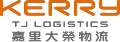 KERRY
TJ LOGISTICS
嘉里大榮物流